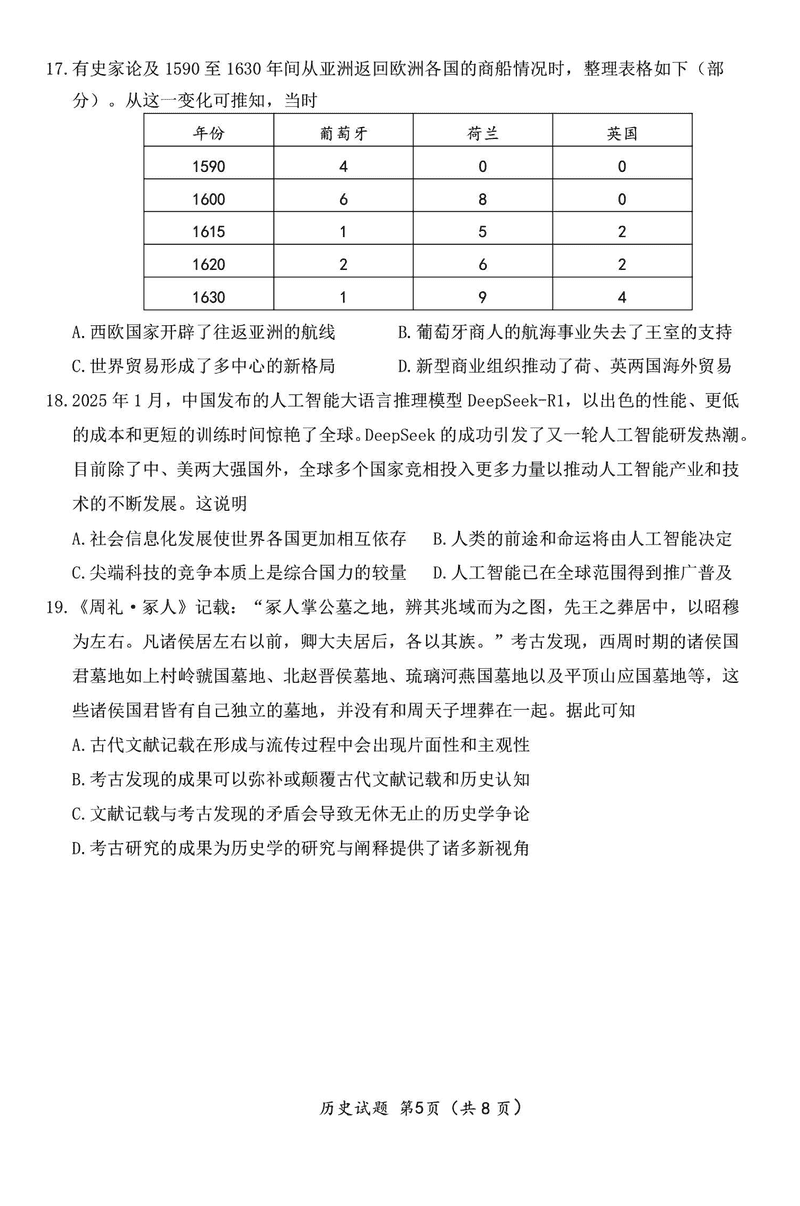 17.有史家论及 1590 至 1630 年间从亚洲返回欧洲各国的商船情况时，整理表格如下（部分）。从这一变化可推知，当时

| 年份 | 葡萄牙 | 荷兰 | 英国 |
|---|---|---|---|
| 1590 | 4 | 0 | 0 |
| 1600 | 6 | 8 | 0 |
| 1615 | 1 | 5 | 2 |
| 1620 | 2 | 6 | 2 |
| 1630 | 1 | 9 | 4 |

A.西欧国家开辟了往返亚洲的航线
B.葡萄牙商人的航海事业失去了王室的支持
C.世界贸易形成了多中心的新格局
D.新型商业组织推动了荷、英两国海外贸易

18.2025 年 1 月，中国发布的人工智能大语言推理模型 DeepSeek-R1，以出色的性能、更低的成本和更短的训练时间惊艳了全球。DeepSeek 的成功引发了又一轮人工智能研发热潮。目前除了中、美两大强国外，全球多个国家竞相投入更多力量以推动人工智能产业和技术的不断发展。这说明

A.社会信息化发展使世界各国更加相互依存
B.人类的前途和命运将由人工智能决定
C.尖端科技的竞争本质上是综合国力的较量
D.人工智能已在全球范围得到推广普及

19.《周礼·冢人》记载：“冢人掌公墓之地，辨其兆域而为之图，先王之葬居中，以昭穆为左右。凡诸侯居左右以前，卿大夫居后，各以其族。”考古发现，西周时期的诸侯国君墓地如上村岭虢国墓地、北赵晋侯墓地、琉璃河燕国墓地以及平顶山应国墓地等，这些诸侯国君皆有自己独立的墓地，并没有和周天子埋葬在一起。据此可知

A.古代文献记载在形成与流传过程中会出现片面性和主观性
B.考古发现的成果可以弥补或颠覆古代文献记载和历史认知
C.文献记载与考古发现的矛盾会导致无休无止的历史学争论
D.考古研究的成果为历史学的研究与阐释提供了诸多新视角

历史试题 第5页（共 8 页）